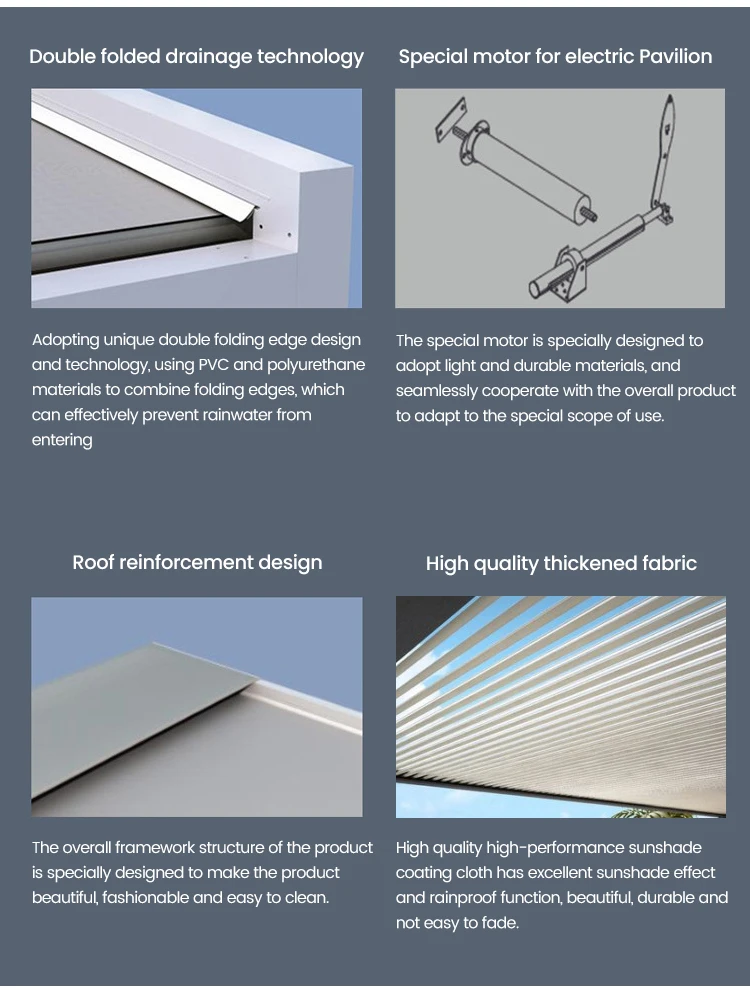 Double folded drainage technology

Adopting unique double folding edge design and technology, using PVC and polyurethane materials to combine folding edges, which can effectively prevent rainwater from entering

Special motor for electric Pavilion

The special motor is specially designed to adopt light and durable materials, and seamlessly cooperate with the overall product to adapt to the special scope of use.

Roof reinforcement design

The overall framework structure of the product is specially designed to make the product beautiful, fashionable and easy to clean.

High quality thickened fabric

High quality high-performance sunshade coating cloth has excellent sunshade effect and rainproof function, beautiful, durable and not easy to fade.